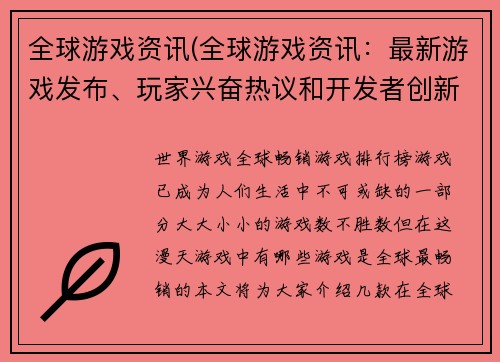 全球游戏资讯(全球游戏资讯：最新游戏发布、玩家兴奋热议和开发者创新

世界游戏全球畅销游戏排行榜游戏已成为人们生活中不可或缺的一部分大大小小的游戏数不胜数但在这漫天游戏中有哪些游戏是全球最畅销的本文将为大家介绍几款在全球